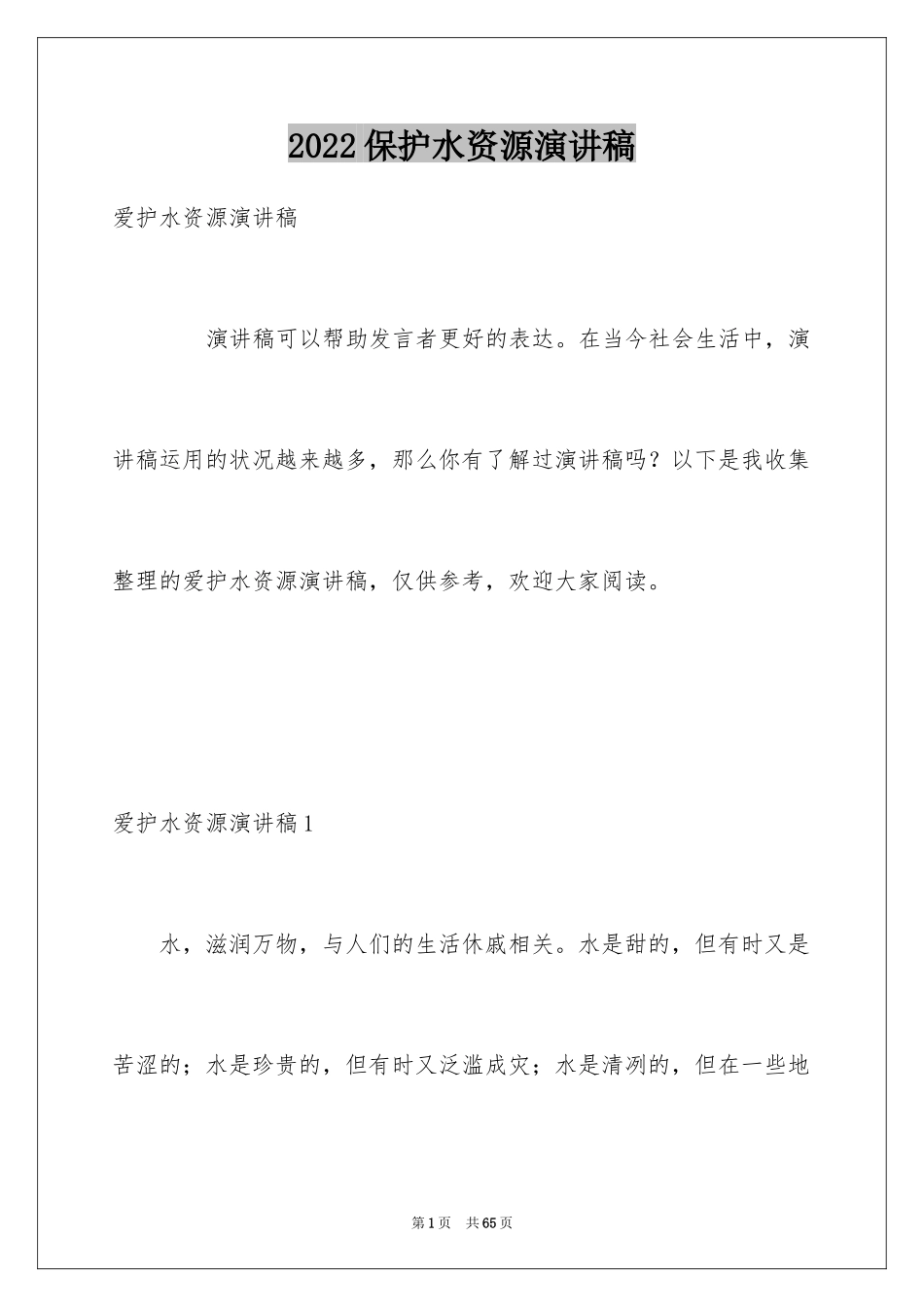 2022保护水资源演讲稿

爱护水资源演讲稿

演讲稿可以帮助发言者更好的表达。在当今社会生活中，演讲稿运用的状况越来越多，那么你有了解过演讲稿吗？以下是我收集整理的爱护水资源演讲稿，仅供参考，欢迎大家阅读。

爱护水资源演讲稿1

水，滋润万物，与人们的生活休戚相关。水是甜的，但有时又是苦涩的；水是珍贵的，但有时又泛滥成灾；水是清冽的，但在一些地

第1页 共65页